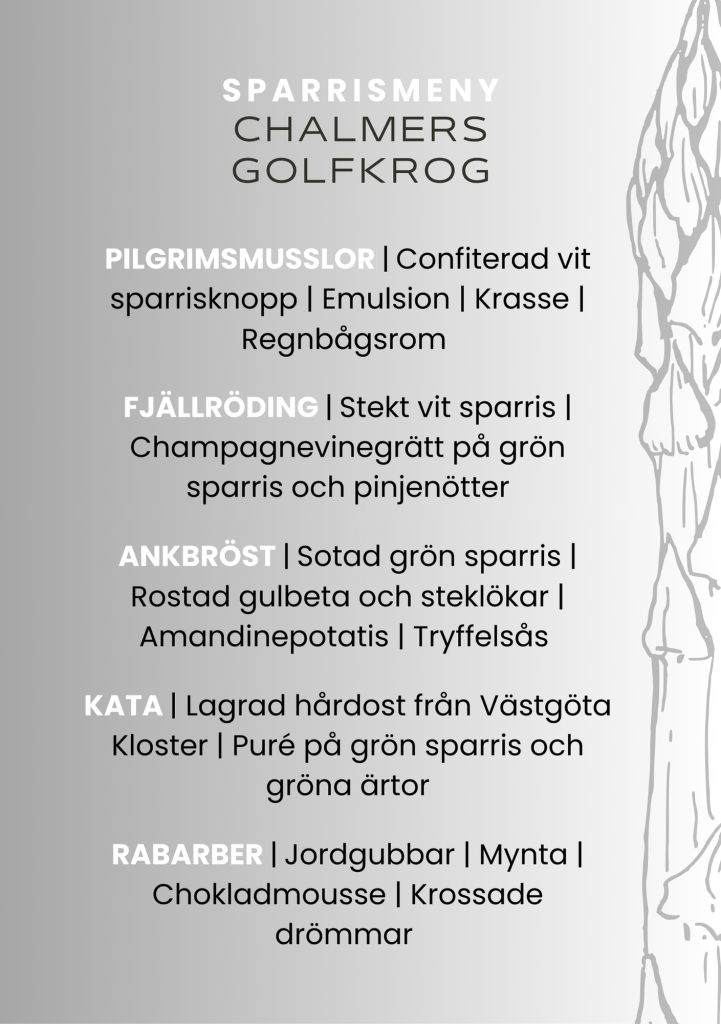 SPARRISMENY
CHALMERS
GOLFKROG

PILGRIMSMUSSLOR | Confiterad vit sparrisknopp | Emulsion | Krasse | Regnbågsrom

FJÄLLRÖDING | Stekt vit sparris | Champagnevinegrätt på grön sparris och pinjenötter

ANKBRÖST | Sotad grön sparris | Rostad gulbeta och steklökar | Amandinepotatis | Tryffelsås

KATA | Lagrad hårdost från Västgöta Kloster | Puré på grön sparris och gröna ärtor

RABARBER | Jordgubbar | Mynta | Chokladmousse | Krossade drömmar